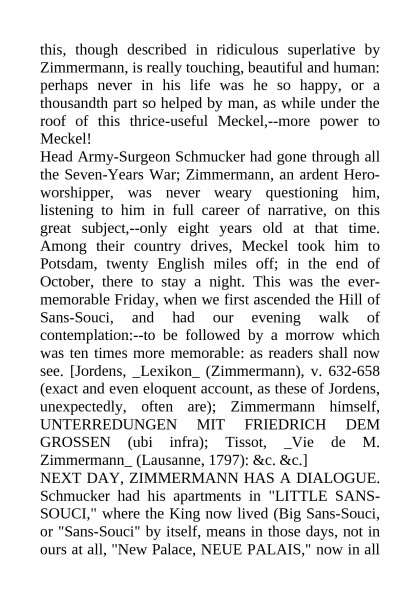 this, though described in ridiculous superlative by Zimmermann, is really touching, beautiful and human: perhaps never in his life was he so happy, or a thousandth part so helped by man, as while under the roof of this thrice-useful Meckel,--more power to Meckel!
Head Army-Surgeon Schmucker had gone through all the Seven-Years War; Zimmermann, an ardent Hero-worshipper, was never weary questioning him, listening to him in full career of narrative, on this great subject,--only eight years old at that time. Among their country drives, Meckel took him to Potsdam, twenty English miles off; in the end of October, there to stay a night. This was the ever-memorable Friday, when we first ascended the Hill of Sans-Souci, and had our evening walk of contemplation:--to be followed by a morrow which was ten times more memorable: as readers shall now see. [Jordens, _Lexikon_ (Zimmermann), v. 632-658 (exact and even eloquent account, as these of Jordens, unexpectedly, often are); Zimmermann himself, UNTERREDUNGEN MIT FRIEDRICH DEM GROSSEN (ubi infra); Tissot, _Vie de M. Zimmermann_ (Lausanne, 1797): &c. &c.]
NEXT DAY, ZIMMERMANN HAS A DIALOGUE. Schmucker had his apartments in "LITTLE SANS-SOUCI," where the King now lived (Big Sans-Souci, or "Sans-Souci" by itself, means in those days, not in ours at all, "New Palace, NEUE PALAIS," now in all